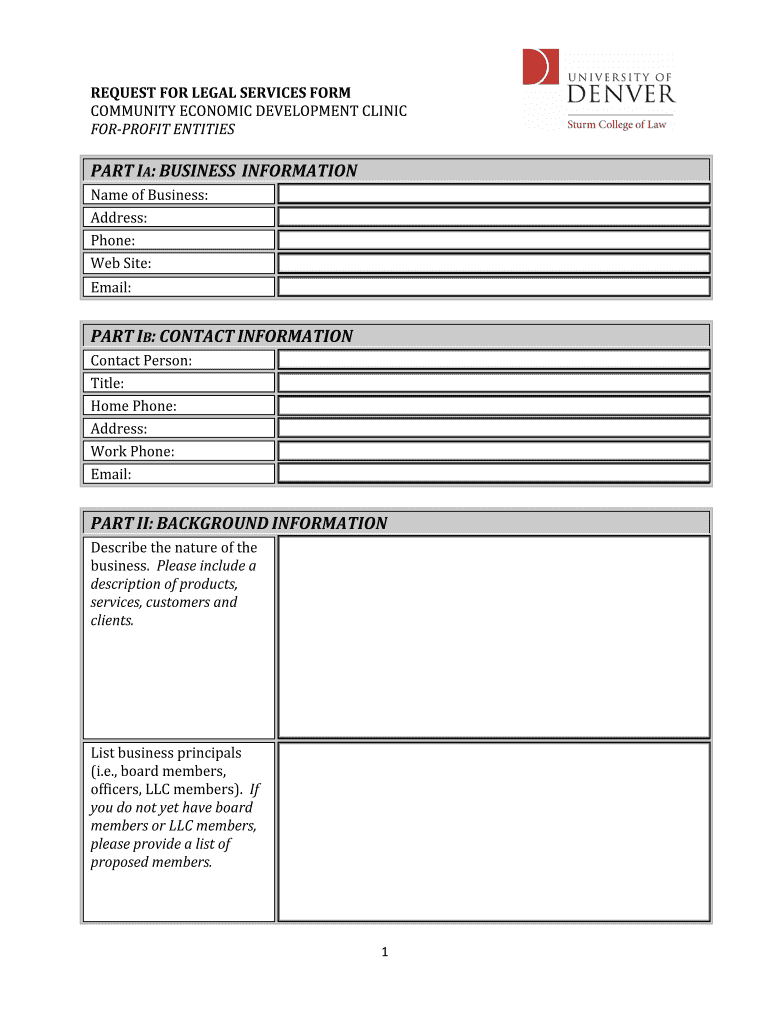 REQUEST FOR LEGAL SERVICES FORM
COMMUNITY ECONOMIC DEVELOPMENT CLINIC
FOR-PROFIT ENTITIES

UNIVERSITY OF
DENVER
Sturm College of Law

PART IA: BUSINESS INFORMATION

| Name of Business: | |
|---|---|
| Address: | |
| Phone: | |
| Web Site: | |
| Email: | |

PART IB: CONTACT INFORMATION

| Contact Person: | |
|---|---|
| Title: | |
| Home Phone: | |
| Address: | |
| Work Phone: | |
| Email: | |

PART II: BACKGROUND INFORMATION

| Describe the nature of the business. Please include a description of products, services, customers and clients. | |
|---|---|
| List business principals (i.e., board members, officers, LLC members). If you do not yet have board members or LLC members, please provide a list of proposed members. | |

1